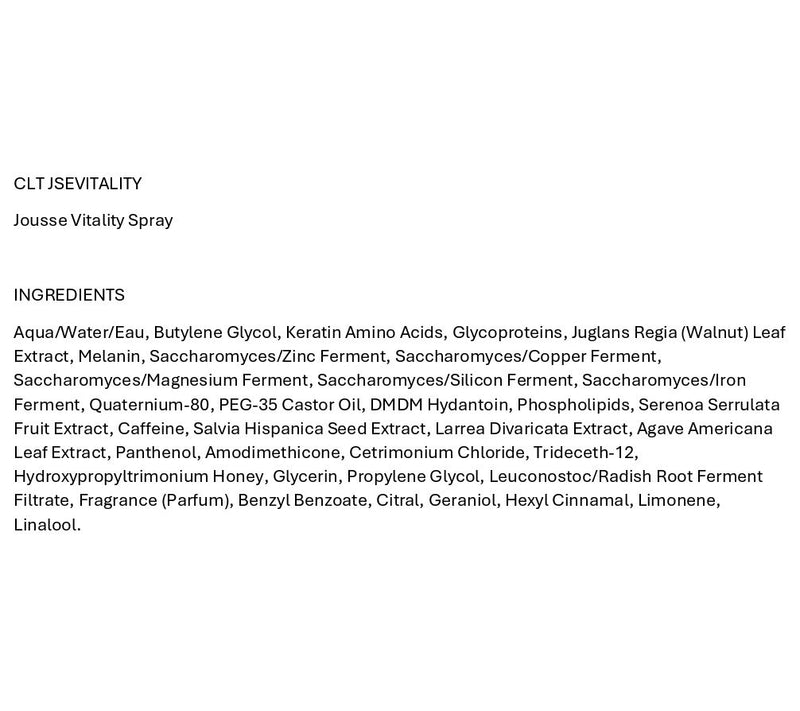 CLT JSEVITALITY

Jousse Vitality Spray

INGREDIENTS

Aqua/Water/Eau, Butylene Glycol, Keratin Amino Acids, Glycoproteins, Juglans Regia (Walnut) Leaf Extract, Melanin, Saccharomyces/Zinc Ferment, Saccharomyces/Copper Ferment, Saccharomyces/Magnesium Ferment, Saccharomyces/Silicon Ferment, Saccharomyces/Iron Ferment, Quaternium-80, PEG-35 Castor Oil, DMDM Hydantoin, Phospholipids, Serenoa Serrulata Fruit Extract, Caffeine, Salvia Hispanica Seed Extract, Larrea Divaricata Extract, Agave Americana Leaf Extract, Panthenol, Amodimethicone, Cetrimonium Chloride, Trideceth-12, Hydroxypropyltrimonium Honey, Glycerin, Propylene Glycol, Leuconostoc/Radish Root Ferment Filtrate, Fragrance (Parfum), Benzyl Benzoate, Citral, Geraniol, Hexyl Cinnamal, Limonene, Linalool.